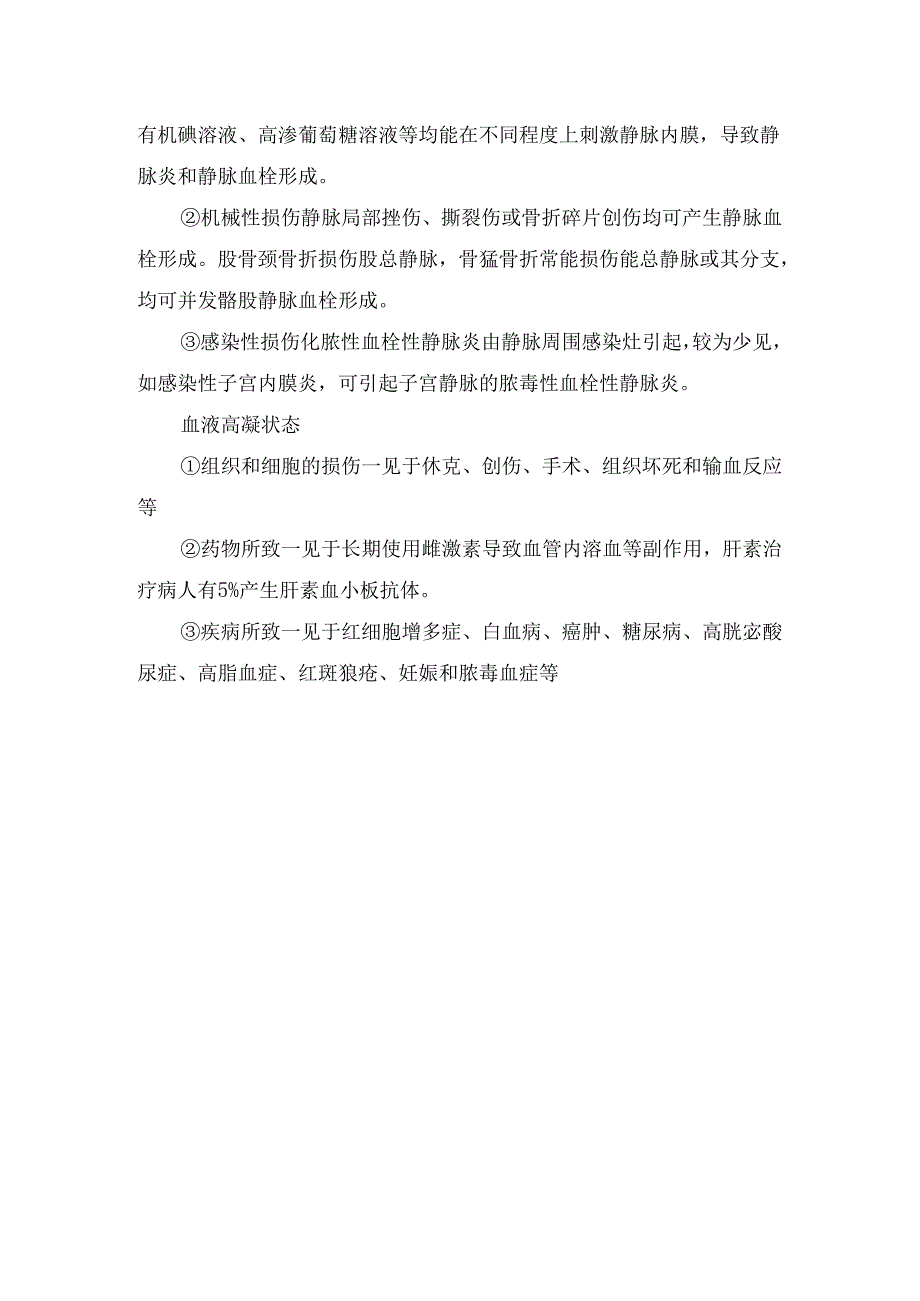 有机碘溶液、高渗葡萄糖溶液等均能在不同程度上刺激静脉内膜，导致静脉炎和静脉血栓形成。

②机械性损伤静脉局部挫伤、撕裂伤或骨折碎片创伤均可产生静脉血栓形成。股骨颈骨折损伤股总静脉，骨猛骨折常能损伤能总静脉或其分支，均可并发骼股静脉血栓形成。

③感染性损伤化脓性血栓性静脉炎由静脉周围感染灶引起，较为少见，如感染性子宫内膜炎，可引起子宫静脉的脓毒性血栓性静脉炎。

血液高凝状态

①组织和细胞的损伤一见于休克、创伤、手术、组织坏死和输血反应等

②药物所致一见于长期使用雌激素导致血管内溶血等副作用，肝素治疗病人有5%产生肝素血小板抗体。

③疾病所致一见于红细胞增多症、白血病、癌肿、糖尿病、高胱宓酸尿症、高脂血症、红斑狼疮、妊娠和脓毒血症等